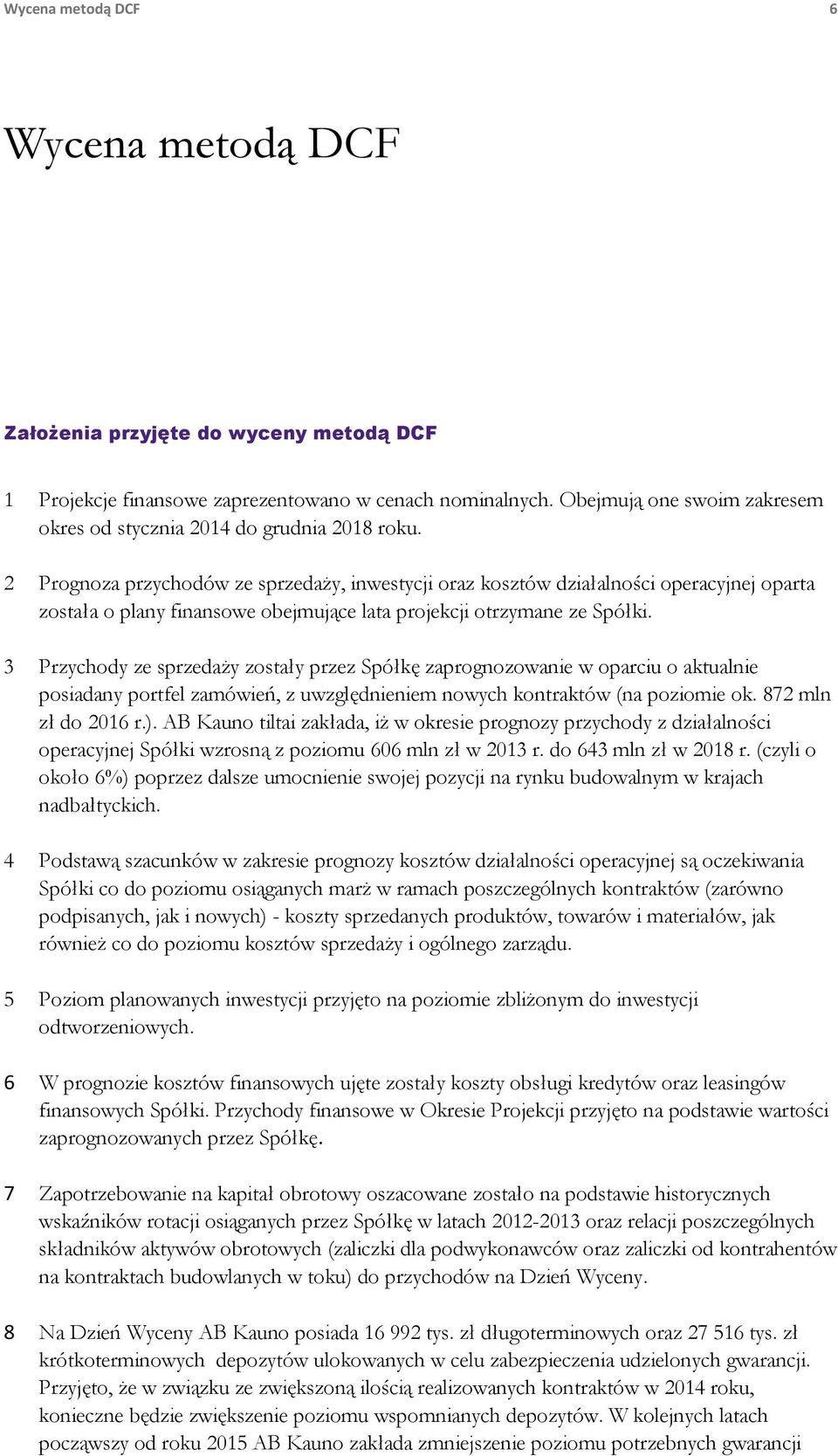 Wycena metodą DCF 6

Wycena metodą DCF

Założenia przyjęte do wyceny metodą DCF

1 Projekcje finansowe zaprezentowano w cenach nominalnych. Obejmują one swoim zakresem okres od stycznia 2014 do grudnia 2018 roku.

2 Prognoza przychodów ze sprzedaży, inwestycji oraz kosztów działalności operacyjnej oparta została o plany finansowe obejmujące lata projekcji otrzymane ze Spółki.

3 Przychody ze sprzedaży zostały przez Spółkę zaprognozowanie w oparciu o aktualnie posiadany portfel zamówień, z uwzględnieniem nowych kontraktów (na poziomie ok. 872 mln zł do 2016 r.). AB Kauno tiltai zakłada, iż w okresie prognozy przychody z działalności operacyjnej Spółki wzrosną z poziomu 606 mln zł w 2013 r. do 643 mln zł w 2018 r. (czyli o około 6%) poprzez dalsze umocnienie swojej pozycji na rynku budowalnym w krajach nadbałtyckich.

4 Podstawą szacunków w zakresie prognozy kosztów działalności operacyjnej są oczekiwania Spółki co do poziomu osiąganych marż w ramach poszczególnych kontraktów (zarówno podpisanych, jak i nowych) - koszty sprzedanych produktów, towarów i materiałów, jak również co do poziomu kosztów sprzedaży i ogólnego zarządu.

5 Poziom planowanych inwestycji przyjęto na poziomie zbliżonym do inwestycji odtworzeniowych.

6 W prognozie kosztów finansowych ujęte zostały koszty obsługi kredytów oraz leasingów finansowych Spółki. Przychody finansowe w Okresie Projekcji przyjęto na podstawie wartości zaprognozowanych przez Spółkę.

7 Zapotrzebowanie na kapitał obrotowy oszacowane zostało na podstawie historycznych wskaźników rotacji osiąganych przez Spółkę w latach 2012-2013 oraz relacji poszczególnych składników aktywów obrotowych (zaliczki dla podwykonawców oraz zaliczki od kontrahentów na kontraktach budowlanych w toku) do przychodów na Dzień Wyceny.

8 Na Dzień Wyceny AB Kauno posiada 16 992 tys. zł długoterminowych oraz 27 516 tys. zł krótkoterminowych depozytów ulokowanych w celu zabezpieczenia udzielonych gwarancji. Przyjęto, że w związku ze zwiększoną ilością realizowanych kontraktów w 2014 roku, konieczne będzie zwiększenie poziomu wspomnianych depozytów. W kolejnych latach począwszy od roku 2015 AB Kauno zakłada zmniejszenie poziomu potrzebnych gwarancji